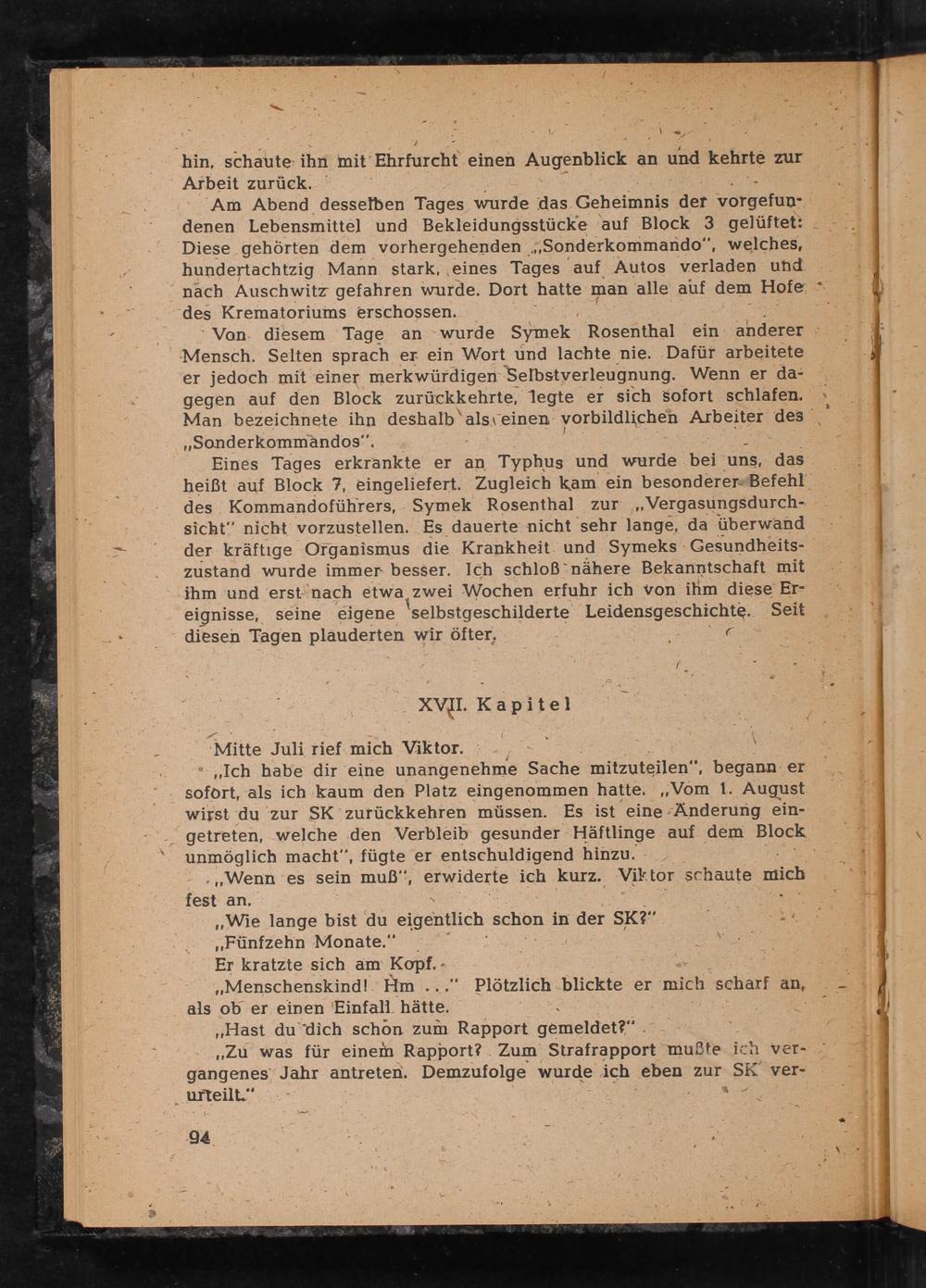 hin, schaute ihn mit Ehrfurcht einen Augenblick an und kehrte zur Arbeit zurück.

Am Abend desselben Tages wurde das Geheimnis der vorgefundenen Lebensmittel und Bekleidungsstücke auf Block 3 gelüftet: Diese gehörten dem vorhergehenden „Sonderkommando", welches, hundertachtzig Mann stark, eines Tages auf Autos verladen und nach Auschwitz gefahren wurde. Dort hatte man alle auf dem Hofe des Krematoriums erschossen.

Von diesem Tage an wurde Symek Rosenthal ein anderer Mensch. Selten sprach er ein Wort und lachte nie. Dafür arbeitete er jedoch mit einer merkwürdigen Selbstverleugnung. Wenn er dagegen auf den Block zurückkehrte, legte er sich sofort schlafen. Man bezeichnete ihn deshalb als einen vorbildlichen Arbeiter des „Sonderkommandos".

Eines Tages erkrankte er an Typhus und wurde bei uns, das heißt auf Block 7, eingeliefert. Zugleich kam ein besonderer Befehl des Kommandoführers, Symek Rosenthal zur „Vergasungsdurchsicht" nicht vorzustellen. Es dauerte nicht sehr lange, da überwand der kräftige Organismus die Krankheit und Symeks Gesundheitszustand wurde immer besser. Ich schloß nähere Bekanntschaft mit ihm und erst nach etwa zwei Wochen erfuhr ich von ihm diese Ereignisse, seine eigene selbstgeschilderte Leidensgeschichte. Seit diesen Tagen plauderten wir öfter.

XVII. Kapitel

Mitte Juli rief mich Viktor.

„Ich habe dir eine unangenehme Sache mitzuteilen", begann er sofort, als ich kaum den Platz eingenommen hatte. „Vom 1. August wirst du zur SK zurückkehren müssen. Es ist eine Änderung eingetreten, welche den Verbleib gesunder Häftlinge auf dem Block unmöglich macht", fügte er entschuldigend hinzu.

„Wenn es sein muß", erwiderte ich kurz. Viktor schaute mich fest an.

„Wie lange bist du eigentlich schon in der SK?"

„Fünfzehn Monate."

Er kratzte sich am Kopf.

„Menschenskind! Hm ..." Plötzlich blickte er mich scharf an, als ob er einen Einfall hätte.

„Hast du dich schon zum Rapport gemeldet?"

„Zu was für einem Rapport? Zum Strafrapport mußte ich vergangenes Jahr antreten. Demzufolge wurde ich eben zur SK verurteilt."

94